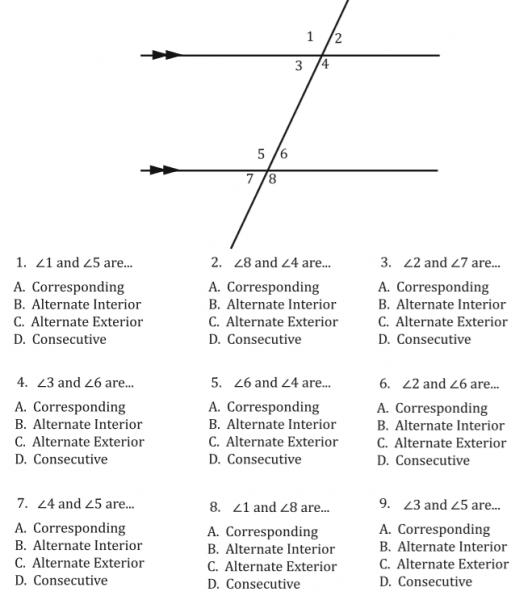 1 2
3 4
5 6
7 8

1. $\angle 1$ and $\angle 5$ are...
A. Corresponding
B. Alternate Interior
C. Alternate Exterior
D. Consecutive

2. $\angle 8$ and $\angle 4$ are...
A. Corresponding
B. Alternate Interior
C. Alternate Exterior
D. Consecutive

3. $\angle 2$ and $\angle 7$ are...
A. Corresponding
B. Alternate Interior
C. Alternate Exterior
D. Consecutive

4. $\angle 3$ and $\angle 6$ are...
A. Corresponding
B. Alternate Interior
C. Alternate Exterior
D. Consecutive

5. $\angle 6$ and $\angle 4$ are...
A. Corresponding
B. Alternate Interior
C. Alternate Exterior
D. Consecutive

6. $\angle 2$ and $\angle 6$ are...
A. Corresponding
B. Alternate Interior
C. Alternate Exterior
D. Consecutive

7. $\angle 4$ and $\angle 5$ are...
A. Corresponding
B. Alternate Interior
C. Alternate Exterior
D. Consecutive

8. $\angle 1$ and $\angle 8$ are...
A. Corresponding
B. Alternate Interior
C. Alternate Exterior
D. Consecutive

9. $\angle 3$ and $\angle 5$ are...
A. Corresponding
B. Alternate Interior
C. Alternate Exterior
D. Consecutive